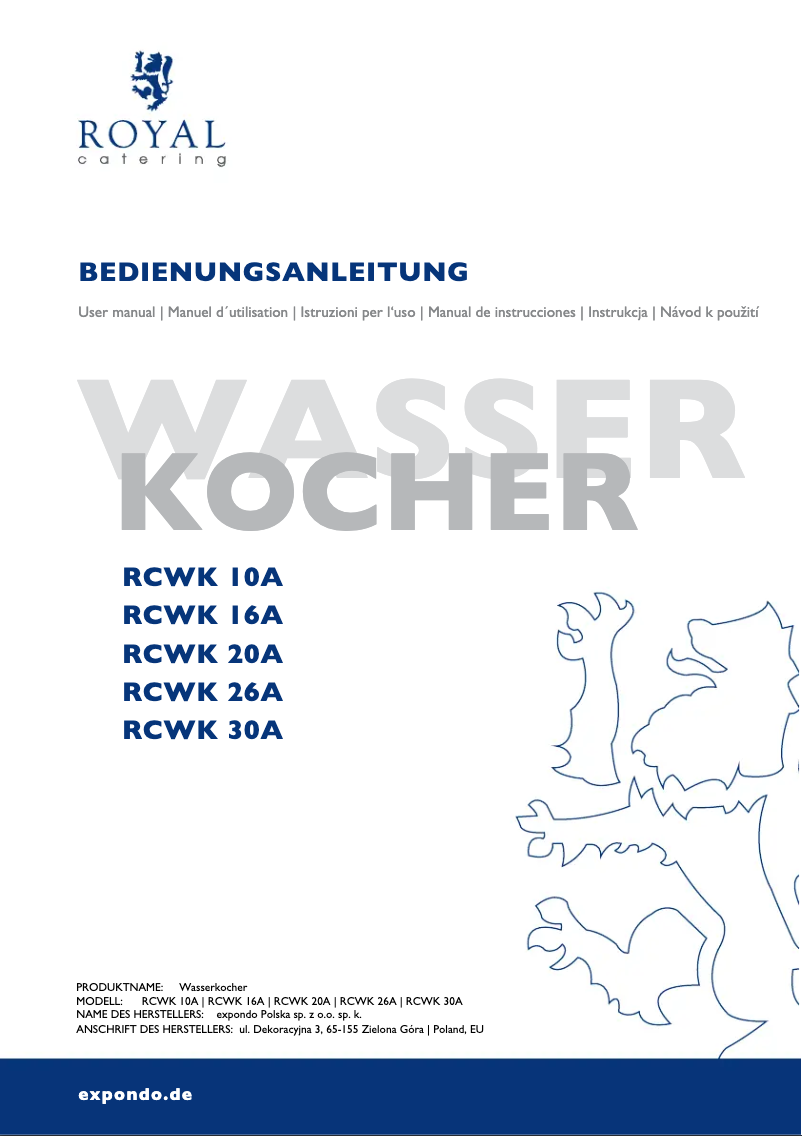 ROYAL
catering

BEDIENUNGSANLEITUNG

User manual | Manuel d´utilisation | Istruzioni per l'uso | Manual de instrucciones | Instrukcja | Návod k použití

WASSER
KOCHER

RCWK 10A
RCWK 16A
RCWK 20A
RCWK 26A
RCWK 30A

PRODUKTNAME: Wasserkocher
MODELL: RCWK 10A | RCWK 16A | RCWK 20A | RCWK 26A | RCWK 30A
NAME DES HERSTELLERS: expondo Polska sp. z o.o. sp. k.
ANSCHRIFT DES HERSTELLERS: ul. Dekoracyjna 3, 65-155 Zielona Góra | Poland, EU

expondo.de